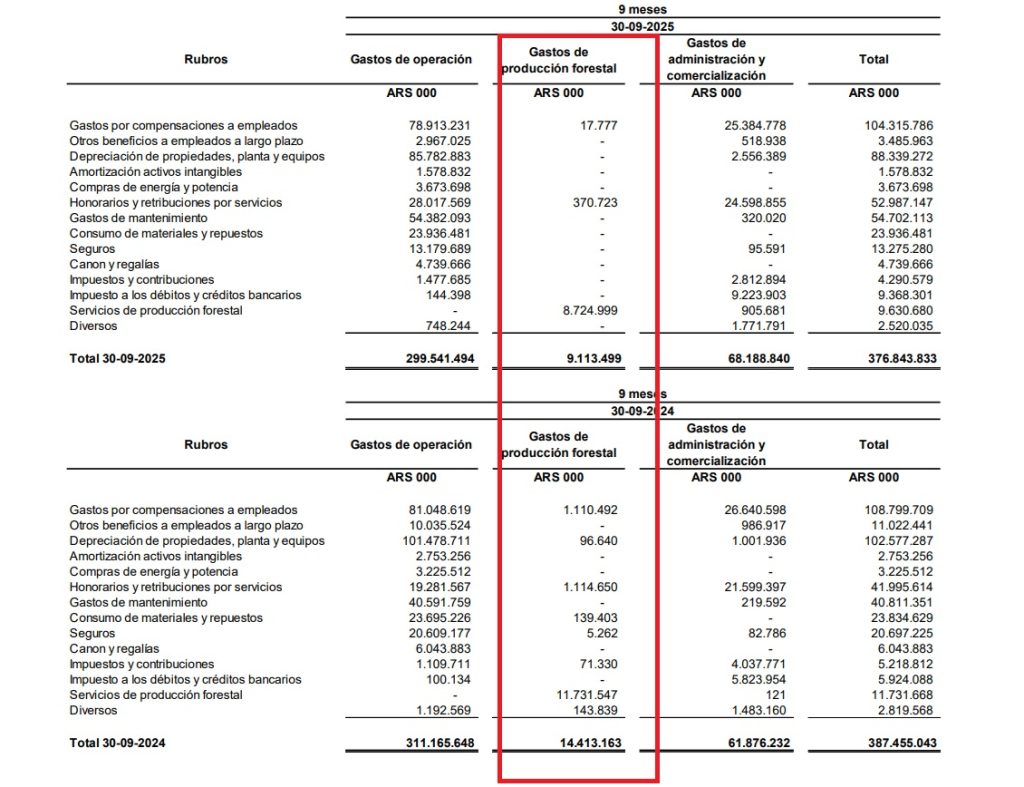 9 meses
30-09-2025

| Rubros | Gastos de operación | Gastos de producción forestal | Gastos de administración y comercialización | Total |
|---|---|---|---|---|
| | ARS 000 | ARS 000 | ARS 000 | ARS 000 |
| Gastos por compensaciones a empleados | 78.913.231 | 17.777 | 25.384.778 | 104.315.786 |
| Otros beneficios a empleados a largo plazo | 2.967.025 | - | 518.938 | 3.485.963 |
| Depreciación de propiedades, planta y equipos | 85.782.883 | - | 2.556.389 | 88.339.272 |
| Amortización activos intangibles | 1.578.832 | - | - | 1.578.832 |
| Compras de energía y potencia | 3.673.698 | - | - | 3.673.698 |
| Honorarios y retribuciones por servicios | 28.017.569 | 370.723 | 24.598.855 | 52.987.147 |
| Gastos de mantenimiento | 54.382.093 | - | 320.020 | 54.702.113 |
| Consumo de materiales y repuestos | 23.936.481 | - | - | 23.936.481 |
| Seguros | 13.179.689 | - | 95.591 | 13.275.280 |
| Canon y regalías | 4.739.666 | - | - | 4.739.666 |
| Impuestos y contribuciones | 1.477.685 | - | 2.812.894 | 4.290.579 |
| Impuesto a los débitos y créditos bancarios | 144.398 | - | 9.223.903 | 9.368.301 |
| Servicios de producción forestal | - | 8.724.999 | 905.681 | 9.630.680 |
| Diversos | 748.244 | - | 1.771.791 | 2.520.035 |
| Total 30-09-2025 | 299.541.494 | 9.113.499 | 68.188.840 | 376.843.833 |

9 meses
30-09-2024

| Rubros | Gastos de operación | Gastos de producción forestal | Gastos de administración y comercialización | Total |
|---|---|---|---|---|
| | ARS 000 | ARS 000 | ARS 000 | ARS 000 |
| Gastos por compensaciones a empleados | 81.048.619 | 1.110.492 | 26.640.598 | 108.799.709 |
| Otros beneficios a empleados a largo plazo | 10.035.524 | - | 986.917 | 11.022.441 |
| Depreciación de propiedades, planta y equipos | 101.478.711 | 96.640 | 1.001.936 | 102.577.287 |
| Amortización activos intangibles | 2.753.256 | - | - | 2.753.256 |
| Compras de energía y potencia | 3.225.512 | - | - | 3.225.512 |
| Honorarios y retribuciones por servicios | 19.281.567 | 1.114.650 | 21.599.397 | 41.995.614 |
| Gastos de mantenimiento | 40.591.759 | - | 219.592 | 40.811.351 |
| Consumo de materiales y repuestos | 23.695.226 | 139.403 | - | 23.834.629 |
| Seguros | 20.609.177 | 5.262 | 82.786 | 20.697.225 |
| Canon y regalías | 6.043.883 | - | - | 6.043.883 |
| Impuestos y contribuciones | 1.109.711 | 71.330 | 4.037.771 | 5.218.812 |
| Impuesto a los débitos y créditos bancarios | 100.134 | - | 5.823.954 | 5.924.088 |
| Servicios de producción forestal | - | 11.731.547 | 121 | 11.731.668 |
| Diversos | 1.192.569 | 143.839 | 1.483.160 | 2.819.568 |
| Total 30-09-2024 | 311.165.648 | 14.413.163 | 61.876.232 | 387.455.043 |